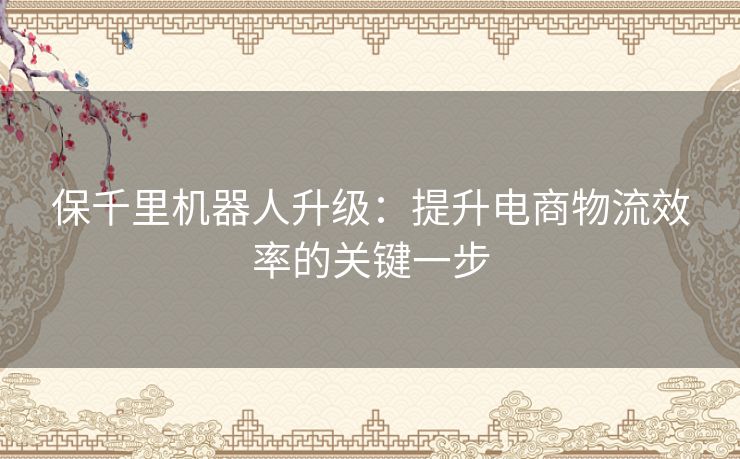 保千里机器人升级：提升电商物流效率的关键一步